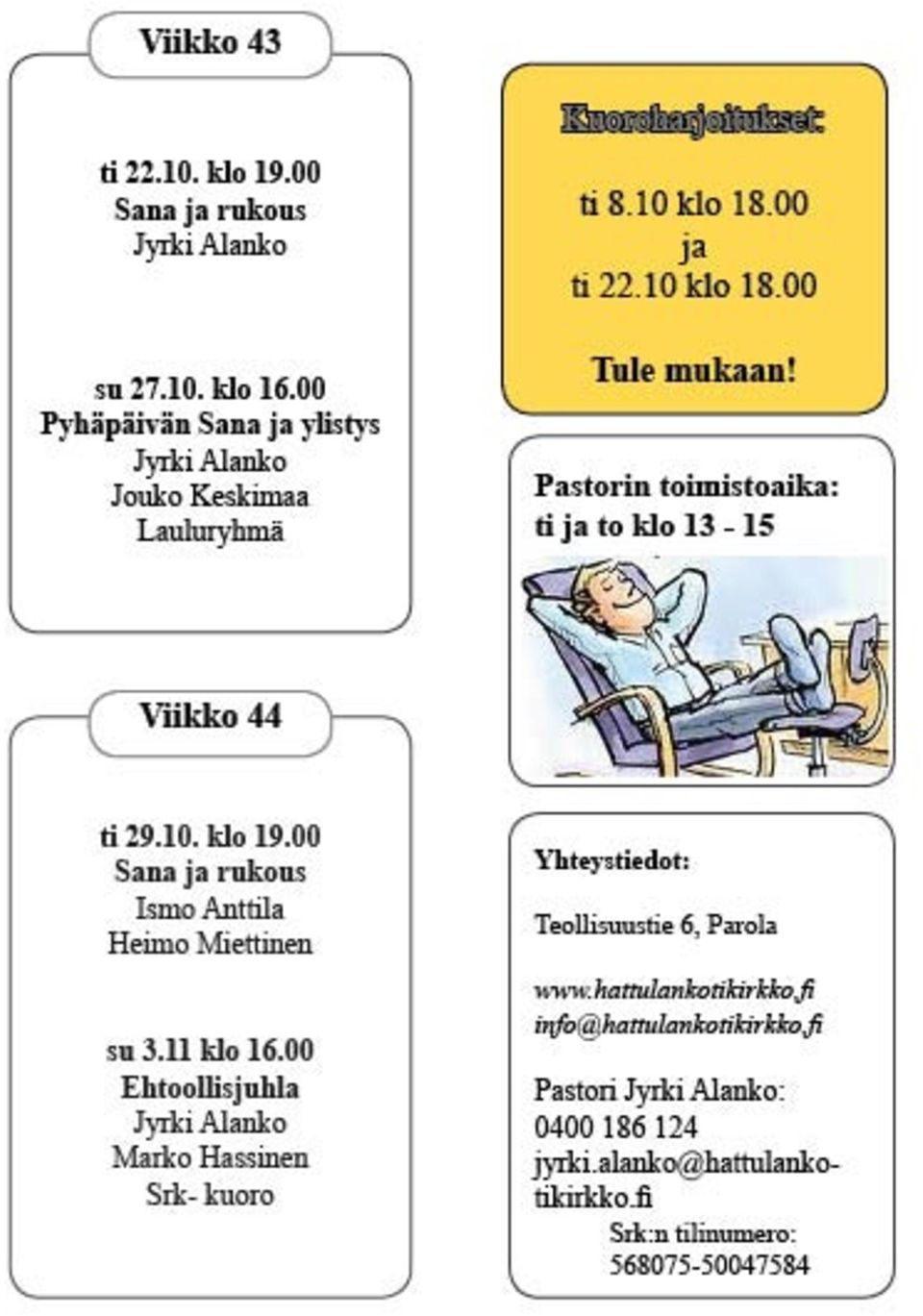 Viikko 43

ti 22.10. klo 19.00
Sana ja rukous
Jyrki Alanko

su 27.10. klo 16.00
Pyhäpäivän Sana ja ylistys
Jyrki Alanko
Jouko Keskimaa
Lauluryhmä

Viikko 44

ti 29.10. klo 19.00
Sana ja rukous
Ismo Anttila
Heimo Miettinen

su 3.11 klo 16.00
Ehtoollisjuhla
Jyrki Alanko
Marko Hassinen
Srk- kuoro

Kuoroharjoitukset:

ti 8.10 klo 18.00
ja
ti 22.10 klo 18.00

Tule mukaan!

Pastorin toimistoaika:
ti ja to klo 13 - 15

Yhteystiedot:

Teollisuustie 6, Parola

www.hattulankotikirkko.fi
info@hattulankotikirkko.fi

Pastori Jyrki Alanko:
0400 186 124
jyrki.alanko@hattulankotikirkko.fi
Srk:n tilinumero:
568075-50047584